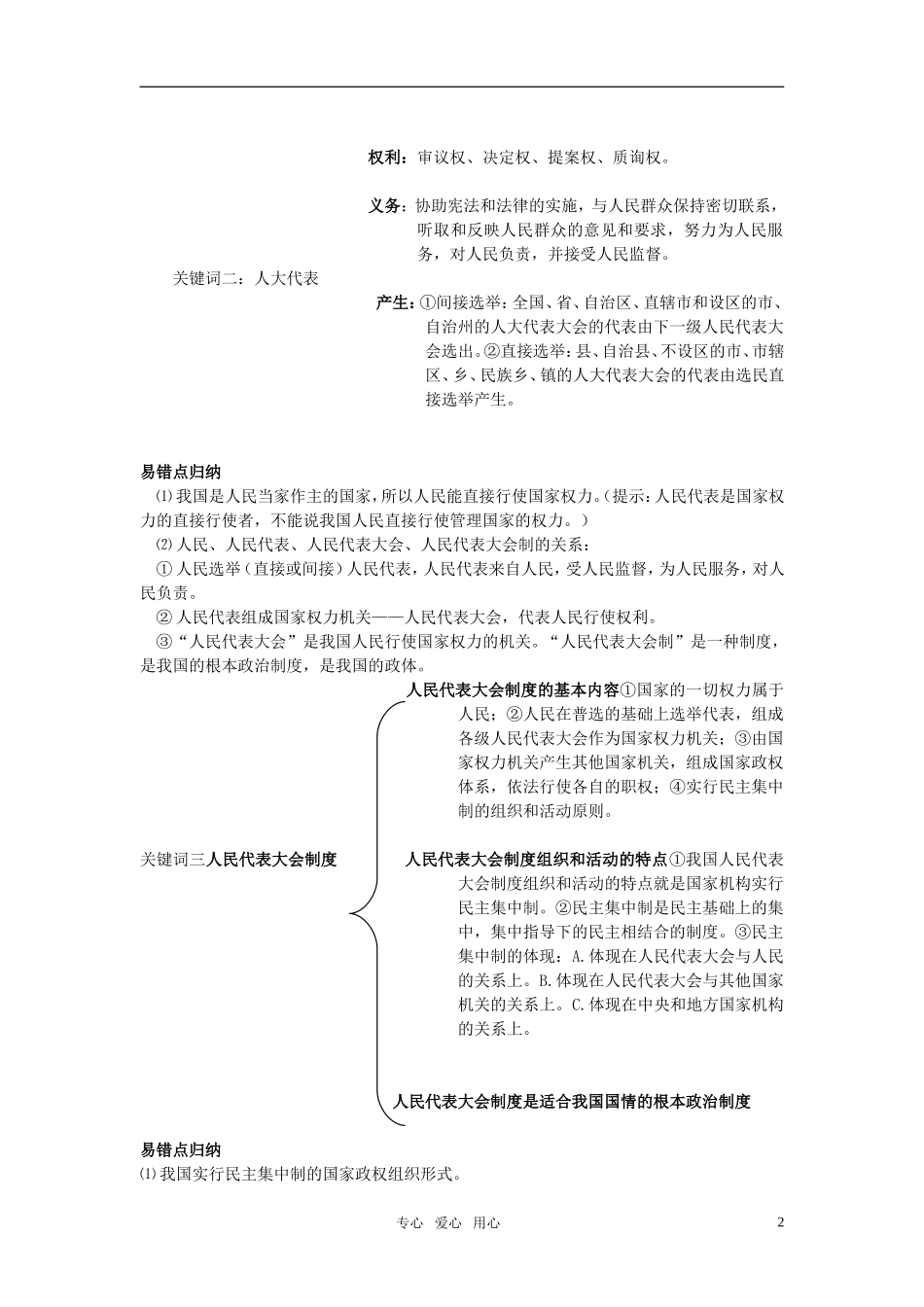 权利：审议权、决定权、提案权、质询权。

义务：协助宪法和法律的实施，与人民群众保持密切联系，听取和反映人民群众的意见和要求，努力为人民服务，对人民负责，并接受人民监督。

关键词二：人大代表

产生：①间接选举：全国、省、自治区、直辖市和设区的市、自治州的人大代表大会的代表由下一级人民代表大会选出。②直接选举：县、自治县、不设区的市、市辖区、乡、民族乡、镇的人大代表大会的代表由选民直接选举产生。

易错点归纳

⑴我国是人民当家作主的国家，所以人民能直接行使国家权力。（提示：人民代表是国家权力的直接行使者，不能说我国人民直接行使管理国家的权力。）

⑵人民、人民代表、人民代表大会、人民代表大会制的关系：

①人民选举（直接或间接）人民代表，人民代表来自人民，受人民监督，为人民服务，对人民负责。

②人民代表组成国家权力机关——人民代表大会，代表人民行使权利。

③“人民代表大会”是我国人民行使国家权力的机关。“人民代表大会制”是一种制度，是我国的根本政治制度，是我国的政体。

人民代表大会制度的基本内容①国家的一切权力属于人民；②人民在普选的基础上选举代表，组成各级人民代表大会作为国家权力机关；③由国家权力机关产生其他国家机关，组成国家政权体系，依法行使各自的职权；④实行民主集中制的组织和活动原则。

关键词三人民代表大会制度

人民代表大会制度组织和活动的特点①我国人民代表大会制度组织和活动的特点就是国家机构实行民主集中制。②民主集中制是民主基础上的集中，集中指导下的民主相结合的制度。③民主集中制的体现：A.体现在人民代表大会与人民的关系上。B.体现在人民代表大会与其他国家机关的关系上。C.体现在中央和地方国家机构的关系上。

人民代表大会制度是适合我国国情的根本政治制度

易错点归纳

⑴我国实行民主集中制的国家政权组织形式。

专心 爱心 用心

2